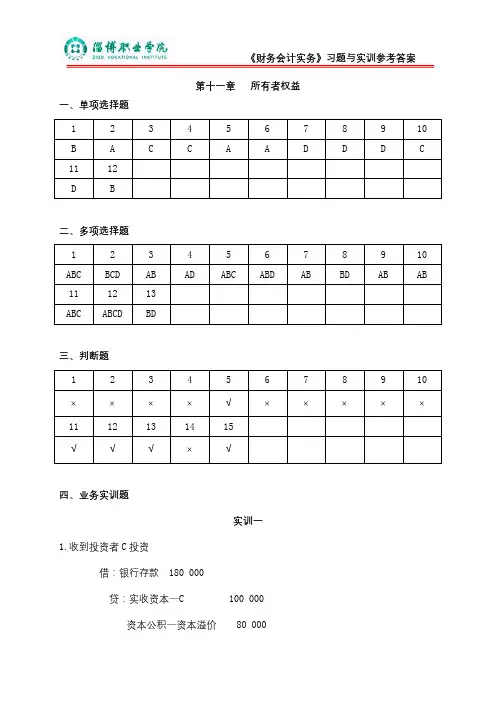 淄博职业学院
ZIBO VOCATIONAL INSTITUTE

《财务会计实务》习题与实训参考答案

第十一章 所有者权益

一、单项选择题

| 1 | 2 | 3 | 4 | 5 | 6 | 7 | 8 | 9 | 10 |
|---|---|---|---|---|---|---|---|---|---|
| B | A | C | C | A | A | D | D | D | C |
| 11 | 12 | | | | | | | | |
| D | B | | | | | | | | |

二、多项选择题

| 1 | 2 | 3 | 4 | 5 | 6 | 7 | 8 | 9 | 10 |
|---|---|---|---|---|---|---|---|---|---|
| ABC | BCD | AB | AD | ABC | ABD | AB | BD | AB | AB |
| 11 | 12 | 13 | | | | | | | |
| ABC | ABCD | BD | | | | | | | |

三、判断题

| 1 | 2 | 3 | 4 | 5 | 6 | 7 | 8 | 9 | 10 |
|---|---|---|---|---|---|---|---|---|---|
| × | × | × | × | √ | × | × | × | × | × |
| 11 | 12 | 13 | 14 | 15 | | | | | |
| √ | √ | √ | × | √ | | | | | |

四、业务实训题

实训一

1. 收到投资者 C 投资

借：银行存款 180 000

贷：实收资本—C 100 000

资本公积—资本溢价 80 000